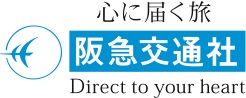 心に届く旅
阪急交通社
Direct to your heart